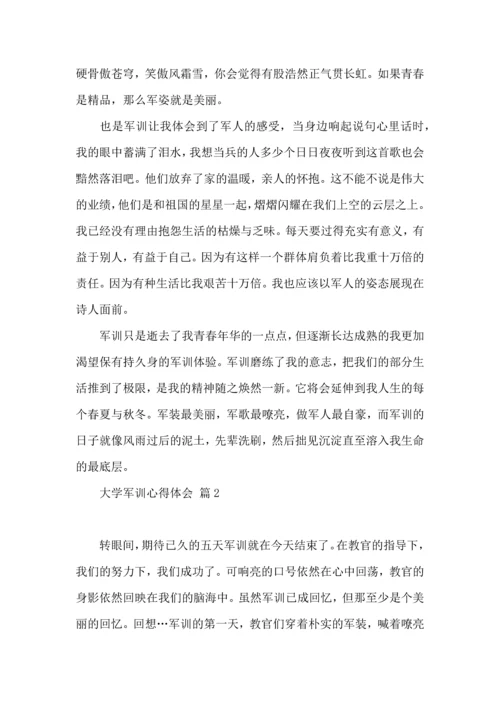 硬骨傲苍穹，笑傲风霜雪，你会觉得有股浩然正气贯长虹。如果青春是精品，那么军姿就是美丽。

也是军训让我体会到了军人的感受，当身边响起说句心里话时，我的眼中蓄满了泪水，我想当兵的人多少个日日夜夜听到这首歌也会黯然落泪吧。他们放弃了家的温暖，亲人的怀抱。这不能不说是伟大的业绩，他们是和祖国的星星一起，熠熠闪耀在我们上空的云层之上。我已经没有理由抱怨生活的枯燥与乏味。每天要过得充实有意义，有益于别人，有益于自己。因为有这样一个群体肩负着比我重十万倍的责任。因为有种生活比我艰苦十万倍。我也应该以军人的姿态展现在诗人面前。

军训只是逝去了我青春年华的一点点，但逐渐长达成熟的我更加渴望保有持久身的军训体验。军训磨练了我的意志，把我们的部分生活推到了极限，是我的精神随之焕然一新。它将会延伸到我人生的每个春夏与秋冬。军装最美丽，军歌最嘹亮，做军人最自豪，而军训的日子就像风雨过后的泥土，先辈洗刷，然后拙见沉淀直至溶入我生命的最底层。

大学军训心得体会 篇2

转眼间，期待已久的五天军训就在今天结束了。在教官的指导下，我们的努力下，我们成功了。可响亮的口号依然在心中回荡，教官的身影依然回映在我们的脑海中。虽然军训已成回忆，但那至少是个美丽的回忆。回想…军训的第一天，教官们穿着朴实的军装，喊着嘹亮